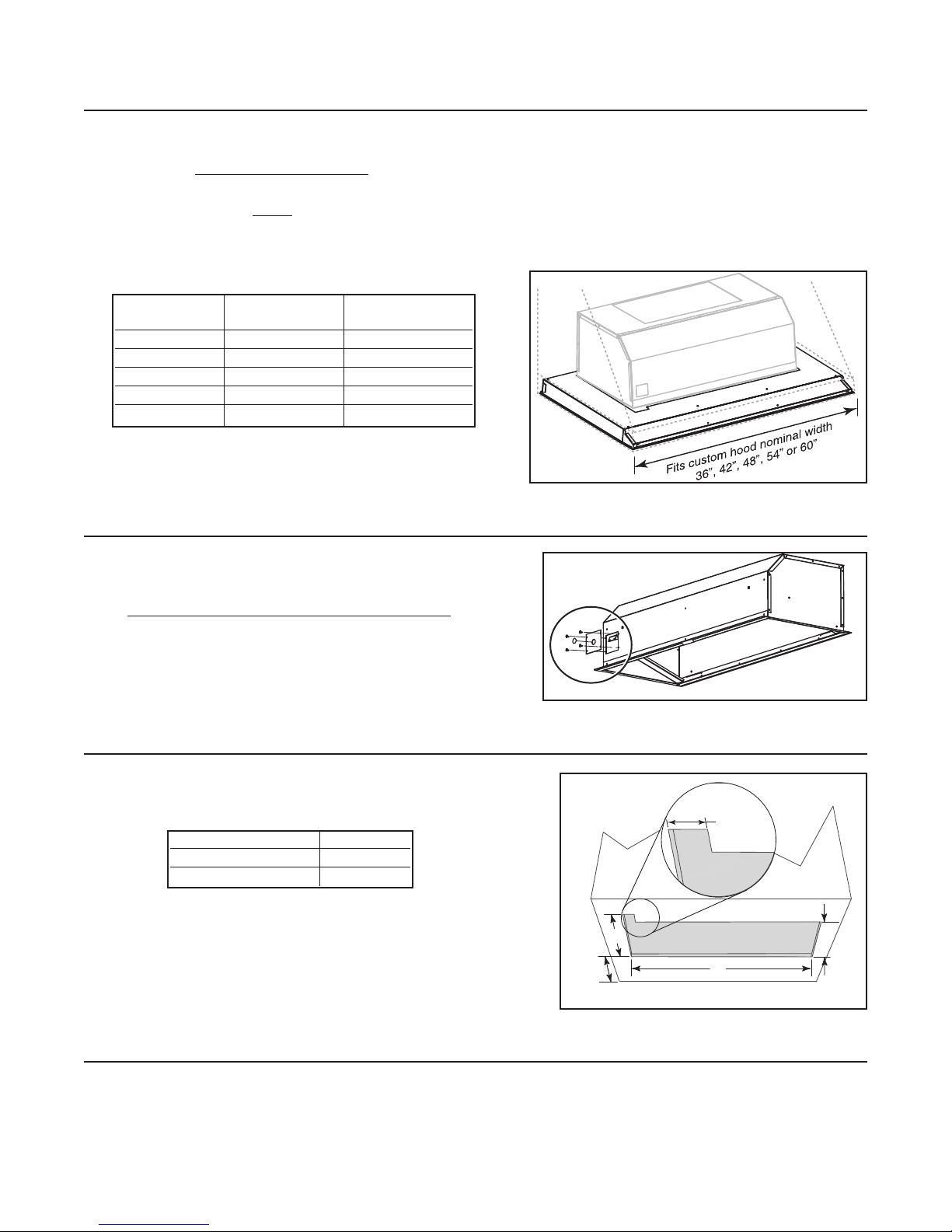 Fits custom hood nominal width
36", 42", 48", 54" or 60"